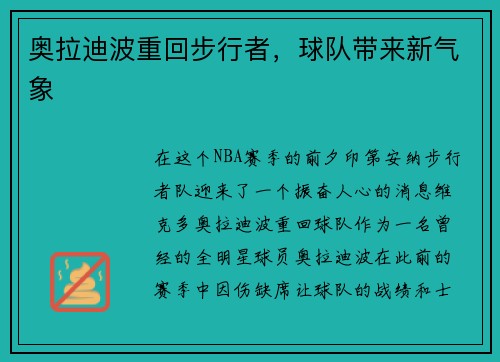 奥拉迪波重回步行者，球队带来新气象

在这个NBA赛季的前夕印第安纳步行者队迎来了一个振奋人心的消息维克多奥拉迪波重回球队作为一名曾经的全明星球员奥拉迪波在此前的赛季中因伤缺席让球队的战绩和士